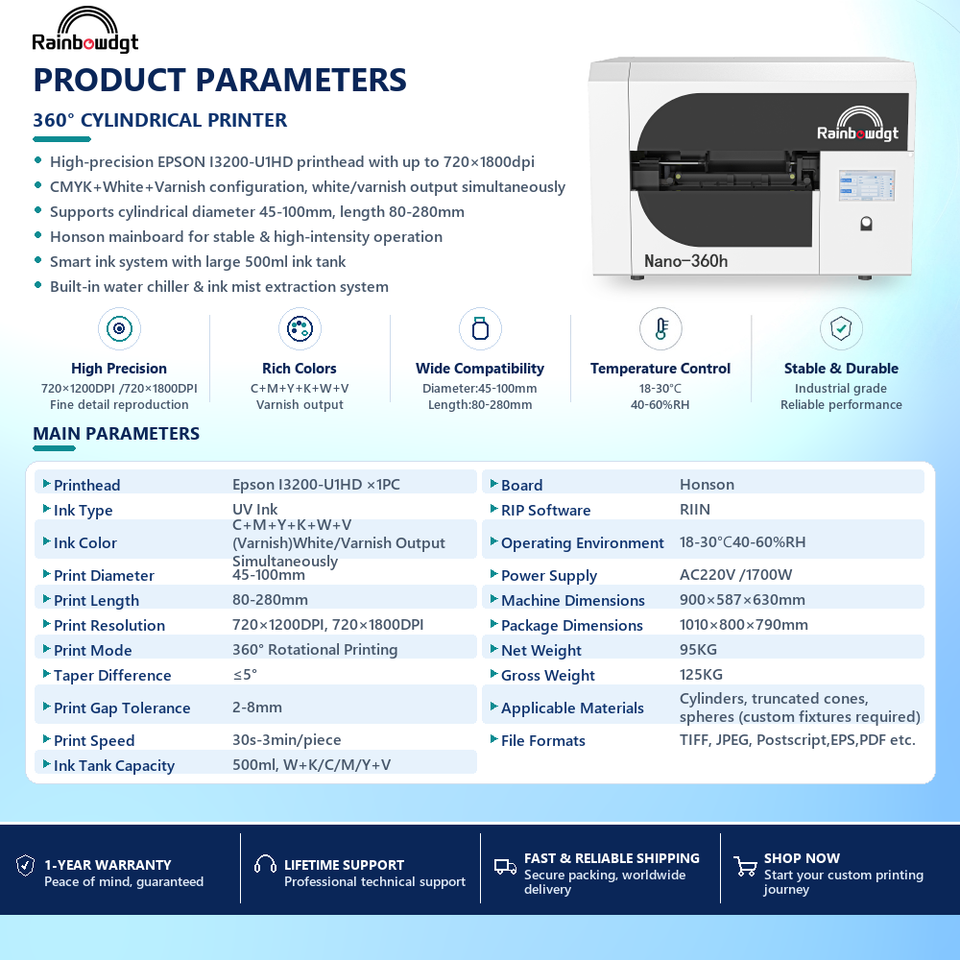 Rainbowdgt

PRODUCT PARAMETERS

360° CYLINDRICAL PRINTER

• High-precision EPSON I3200-U1HD printhead with up to 720×1800dpi
• CMYK+White+Varnish configuration, white/varnish output simultaneously
• Supports cylindrical diameter 45-100mm, length 80-280mm
• Honson mainboard for stable & high-intensity operation
• Smart ink system with large 500ml ink tank
• Built-in water chiller & ink mist extraction system

Rainbowdgt

Nano-360h

High Precision
720×1200DPI /720×1800DPI
Fine detail reproduction

Rich Colors
C+M+Y+K+W+V
Varnish output

Wide Compatibility
Diameter:45-100mm
Length:80-280mm

Temperature Control
18-30°C
40-60%RH

Stable & Durable
Industrial grade
Reliable performance

MAIN PARAMETERS

Printhead Epson I3200-U1HD ×1PC
Ink Type UV Ink
Ink Color C+M+Y+K+W+V (Varnish)White/Varnish Output Simultaneously
Print Diameter 45-100mm
Print Length 80-280mm
Print Resolution 720×1200DPI, 720×1800DPI
Print Mode 360° Rotational Printing
Taper Difference ≤5°
Print Gap Tolerance 2-8mm
Print Speed 30s-3min/piece
Ink Tank Capacity 500ml, W+K/C/M/Y+V

Board Honson
RIP Software RIIN
Operating Environment 18-30℃40-60%RH
Power Supply AC220V /1700W
Machine Dimensions 900×587×630mm
Package Dimensions 1010×800×790mm
Net Weight 95KG
Gross Weight 125KG
Applicable Materials Cylinders, truncated cones, spheres (custom fixtures required)
File Formats TIFF, JPEG, Postscript,EPS,PDF etc.

1-YEAR WARRANTY
Peace of mind, guaranteed

LIFETIME SUPPORT
Professional technical support

FAST & RELIABLE SHIPPING
Secure packing, worldwide delivery

SHOP NOW
Start your custom printing journey